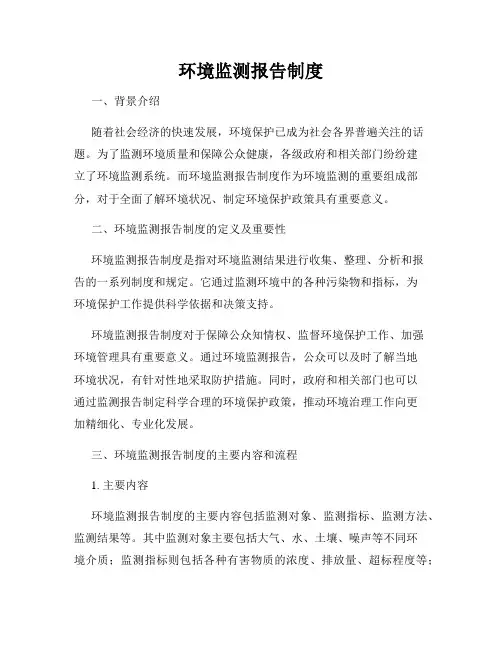 环境监测报告制度

一、背景介绍

随着社会经济的快速发展，环境保护已成为社会各界普遍关注的话题。为了监测环境质量和保障公众健康，各级政府和相关部门纷纷建立了环境监测系统。而环境监测报告制度作为环境监测的重要组成部分，对于全面了解环境状况、制定环境保护政策具有重要意义。

二、环境监测报告制度的定义及重要性

环境监测报告制度是指对环境监测结果进行收集、整理、分析和报告的一系列制度和规定。它通过监测环境中的各种污染物和指标，为环境保护工作提供科学依据和决策支持。

环境监测报告制度对于保障公众知情权、监督环境保护工作、加强环境管理具有重要意义。通过环境监测报告，公众可以及时了解当地环境状况，有针对性地采取防护措施。同时，政府和相关部门也可以通过监测报告制定科学合理的环境保护政策，推动环境治理工作向更加精细化、专业化发展。

三、环境监测报告制度的主要内容和流程

1. 主要内容

环境监测报告制度的主要内容包括监测对象、监测指标、监测方法、监测结果等。其中监测对象主要包括大气、水、土壤、噪声等不同环境介质；监测指标则包括各种有害物质的浓度、排放量、超标程度等；